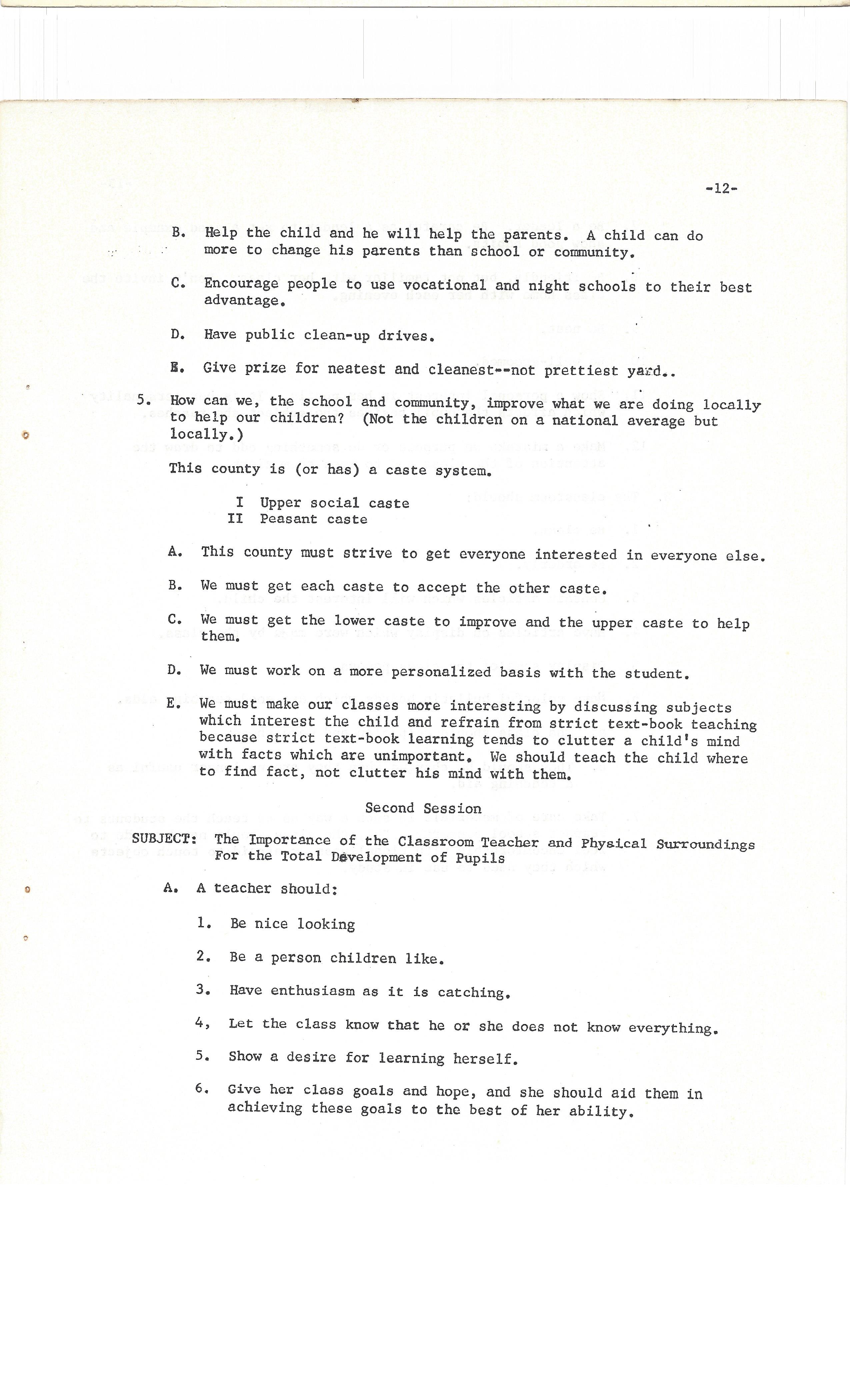 -12-

B. Help the child and he will help the parents. A child can do more to change his parents than school or community.

C. Encourage people to use vocational and night schools to their best advantage.

D. Have public clean-up drives.

E. Give prize for neatest and cleanest--not prettiest yard..

5. How can we, the school and community, improve what we are doing locally to help our children? (Not the children on a national average but locally.)

This county is (or has) a caste system.

I Upper social caste
II Peasant caste

A. This county must strive to get everyone interested in everyone else.

B. We must get each caste to accept the other caste.

C. We must get the lower caste to improve and the upper caste to help them.

D. We must work on a more personalized basis with the student.

E. We must make our classes more interesting by discussing subjects which interest the child and refrain from strict text-book teaching because strict text-book learning tends to clutter a child's mind with facts which are unimportant. We should teach the child where to find fact, not clutter his mind with them.

Second Session

SUBJECT: The Importance of the Classroom Teacher and Physical Surroundings For the Total Development of Pupils

A. A teacher should:

1. Be nice looking

2. Be a person children like.

3. Have enthusiasm as it is catching.

4, Let the class know that he or she does not know everything.

5. Show a desire for learning herself.

6. Give her class goals and hope, and she should aid them in achieving these goals to the best of her ability.